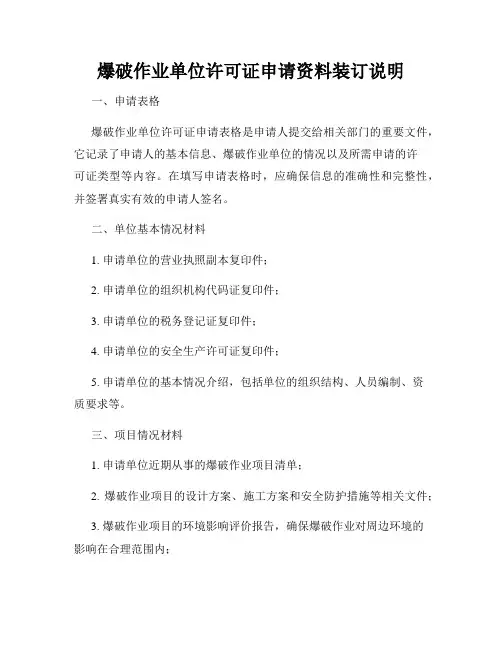 爆破作业单位许可证申请资料装订说明

一、申请表格

爆破作业单位许可证申请表格是申请人提交给相关部门的重要文件，它记录了申请人的基本信息、爆破作业单位的情况以及所需申请的许可证类型等内容。在填写申请表格时，应确保信息的准确性和完整性，并签署真实有效的申请人签名。

二、单位基本情况材料

1. 申请单位的营业执照副本复印件；

2. 申请单位的组织机构代码证复印件；

3. 申请单位的税务登记证复印件；

4. 申请单位的安全生产许可证复印件；

5. 申请单位的基本情况介绍，包括单位的组织结构、人员编制、资质要求等。

三、项目情况材料

1. 申请单位近期从事的爆破作业项目清单；

2. 爆破作业项目的设计方案、施工方案和安全防护措施等相关文件；

3. 爆破作业项目的环境影响评价报告，确保爆破作业对周边环境的影响在合理范围内；